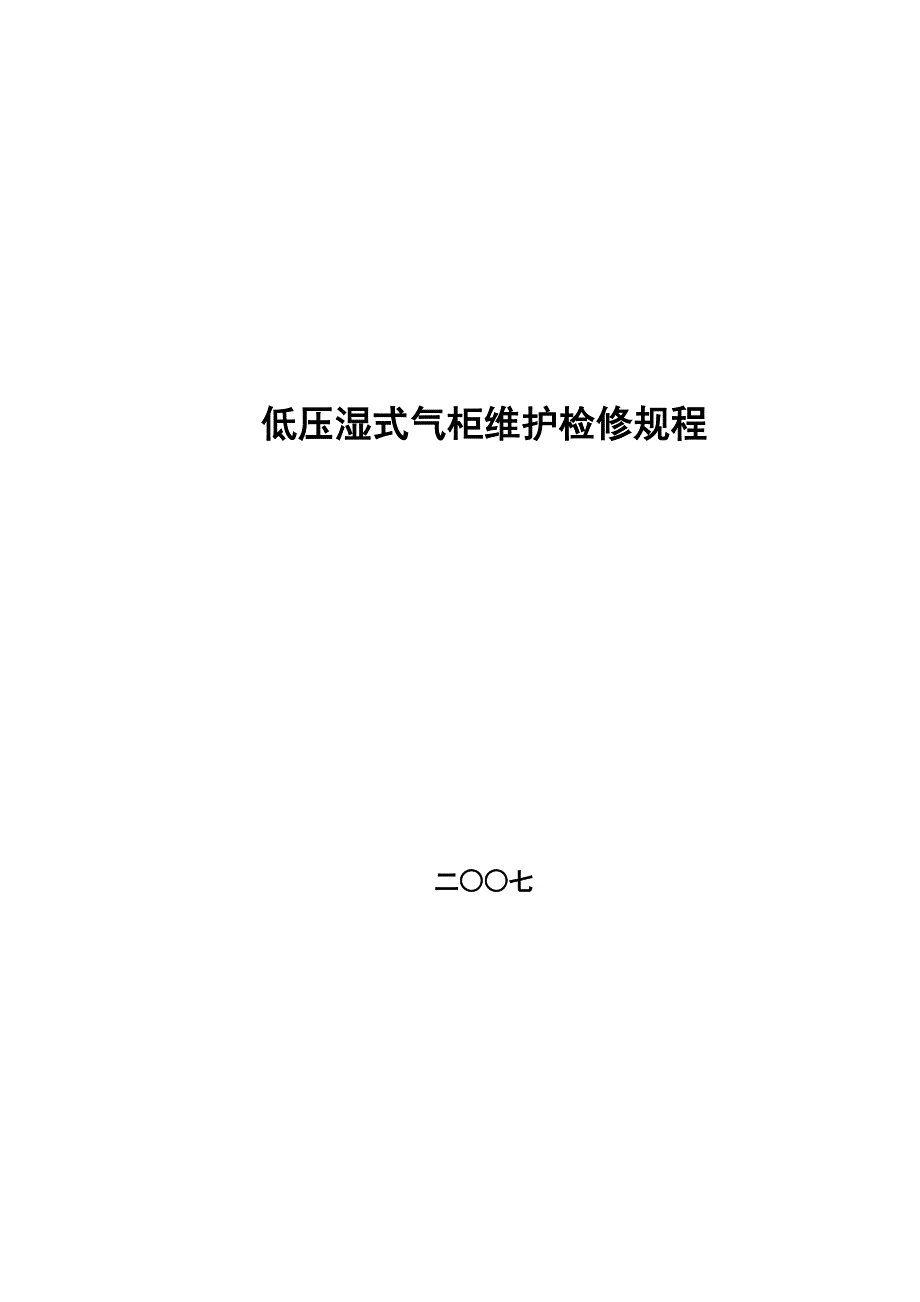 低压湿式气柜维护检修规程

二〇〇七